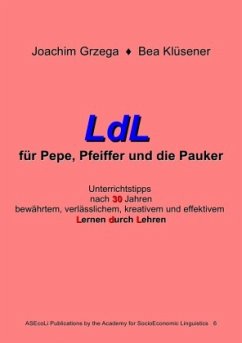 Joachim Grzega ♦ Bea Klüsener

LdL

für Pepe, Pfeiffer und die Pauker

Unterrichtstipps
nach 30 Jahren
bewährtem, verlässlichem, kreativem und effektivem
Lernen durch Lehren

ASEcoLi Publications by the Academy for SocioEconomic Linguistics 6